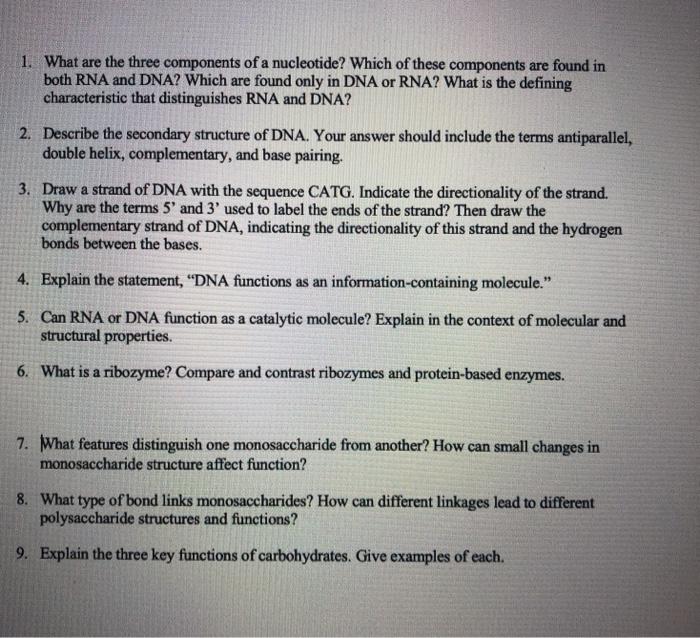 1. What are the three components of a nucleotide? Which of these components are found in both RNA and DNA? Which are found only in DNA or RNA? What is the defining characteristic that distinguishes RNA and DNA?

2. Describe the secondary structure of DNA. Your answer should include the terms antiparallel, double helix, complementary, and base pairing.

3. Draw a strand of DNA with the sequence CATG. Indicate the directionality of the strand. Why are the terms 5' and 3' used to label the ends of the strand? Then draw the complementary strand of DNA, indicating the directionality of this strand and the hydrogen bonds between the bases.

4. Explain the statement, "DNA functions as an information-containing molecule."

5. Can RNA or DNA function as a catalytic molecule? Explain in the context of molecular and structural properties.

6. What is a ribozyme? Compare and contrast ribozymes and protein-based enzymes.

7. What features distinguish one monosaccharide from another? How can small changes in monosaccharide structure affect function?

8. What type of bond links monosaccharides? How can different linkages lead to different polysaccharide structures and functions?

9. Explain the three key functions of carbohydrates. Give examples of each.